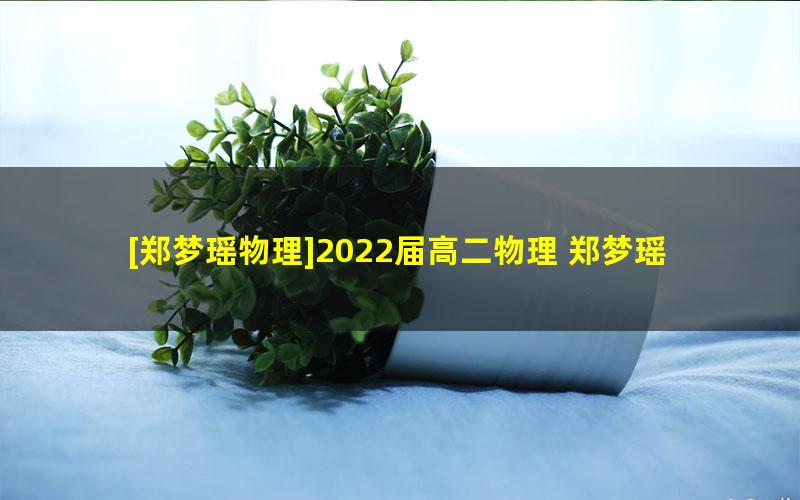 [郑梦瑶物理]2022届高二物理 郑梦瑶